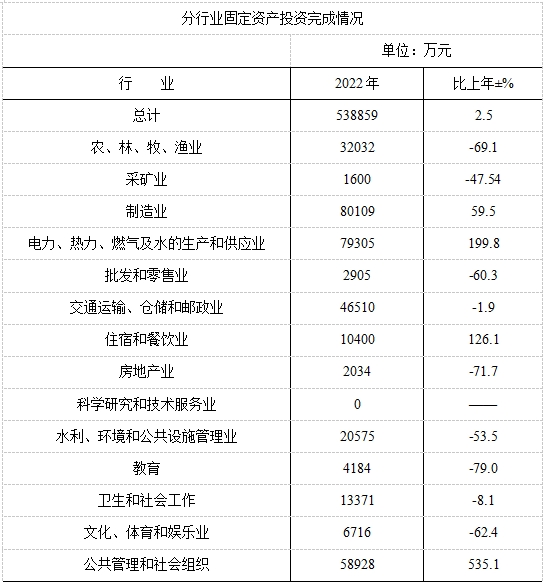 分行业固定资产投资完成情况

单位：万元

| 行　　业 | 2022年 | 比上年±% |
|---|---|---|
| 总计 | 538859 | 2.5 |
| 农、林、牧、渔业 | 32032 | -69.1 |
| 采矿业 | 1600 | -47.54 |
| 制造业 | 80109 | 59.5 |
| 电力、热力、燃气及水的生产和供应业 | 79305 | 199.8 |
| 批发和零售业 | 2905 | -60.3 |
| 交通运输、仓储和邮政业 | 46510 | -1.9 |
| 住宿和餐饮业 | 10400 | 126.1 |
| 房地产业 | 2034 | -71.7 |
| 科学研究和技术服务业 | 0 | —— |
| 水利、环境和公共设施管理业 | 20575 | -53.5 |
| 教育 | 4184 | -79.0 |
| 卫生和社会工作 | 13371 | -8.1 |
| 文化、体育和娱乐业 | 6716 | -62.4 |
| 公共管理和社会组织 | 58928 | 535.1 |